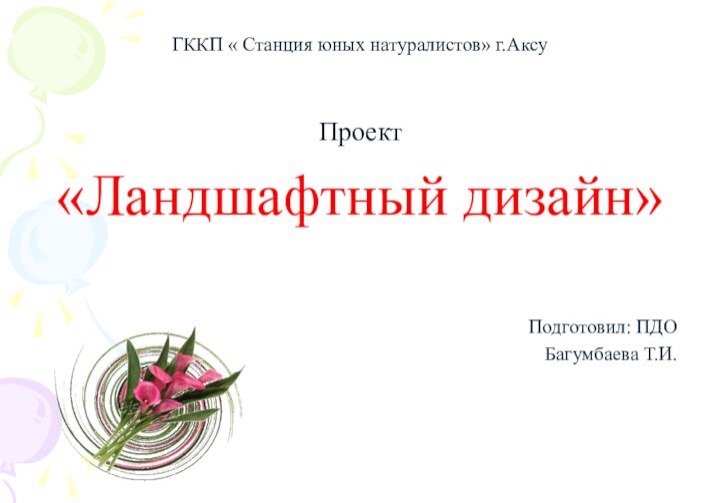 ГККП « Станция юных натуралистов» г.Аксу

Проект

«Ландшафтный дизайн»

Подготовил: ПДО
Багумбаева Т.И.